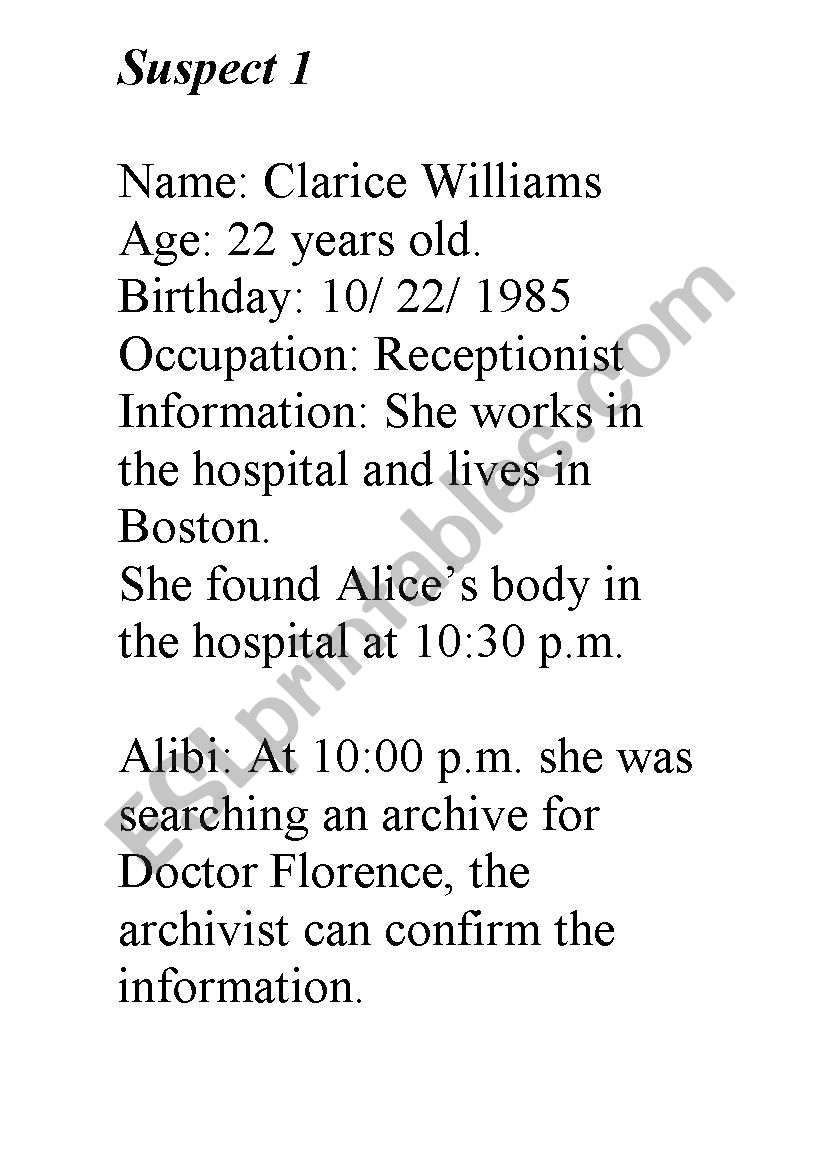 Suspect 1

Name: Clarice Williams
Age: 22 years old.
Birthday: 10/ 22/ 1985
Occupation: Receptionist
Information: She works in the hospital and lives in Boston.
She found Alice's body in the hospital at 10:30 p.m.

Alibi: At 10:00 p.m. she was searching an archive for Doctor Florence, the archivist can confirm the information.

ESLprintables.com